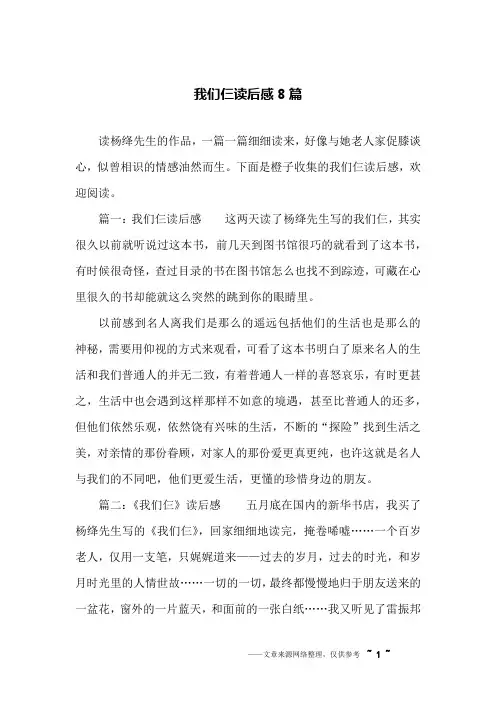 我们仨读后感 8 篇

读杨绛先生的作品，一篇一篇细细读来，好像与她老人家促膝谈心，似曾相识的情感油然而生。下面是橙子收集的我们仨读后感，欢迎阅读。

篇一：我们仨读后感　　这两天读了杨绛先生写的我们仨，其实很久以前就听说过这本书，前几天到图书馆很巧的就看到了这本书，有时候很奇怪，查过目录的书在图书馆怎么也找不到踪迹，可藏在心里很久的书却能就这么突然的跳到你的眼睛里。

以前感到名人离我们是那么的遥远包括他们的生活也是那么的神秘，需要用仰视的方式来观看，可看了这本书明白了原来名人的生活和我们普通人的并无二致，有着普通人一样的喜怒哀乐，有时更甚之，生活中也会遇到这样那样不如意的境遇，甚至比普通人的还多，但他们依然乐观，依然饶有兴味的生活，不断的“探险”找到生活之美，对亲情的那份眷顾，对家人的那份爱更真更纯，也许这就是名人与我们的不同吧，他们更爱生活，更懂的珍惜身边的朋友。

篇二：《我们仨》读后感　　五月底在国内的新华书店，我买了杨绛先生写的《我们仨》，回家细细地读完，掩卷唏嘘……一个百岁老人，仅用一支笔，只娓娓道来——过去的岁月，过去的时光，和岁月时光里的人情世故……一切的一切，最终都慢慢地归于朋友送来的一盆花，窗外的一片蓝天，和面前的一张白纸……我又听见了雷振邦

——文章来源网络整理，仅供参考 ~ 1 ~